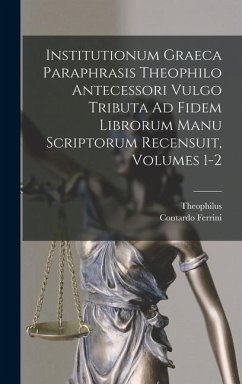 Institutionum Graeca Paraphrasis Theophilo Antecessori Vulgo Tributa Ad Fidem Librorum Manu Scriptorum Recensuit, Volumes 1-2

Theophilus
Contardo Ferrini